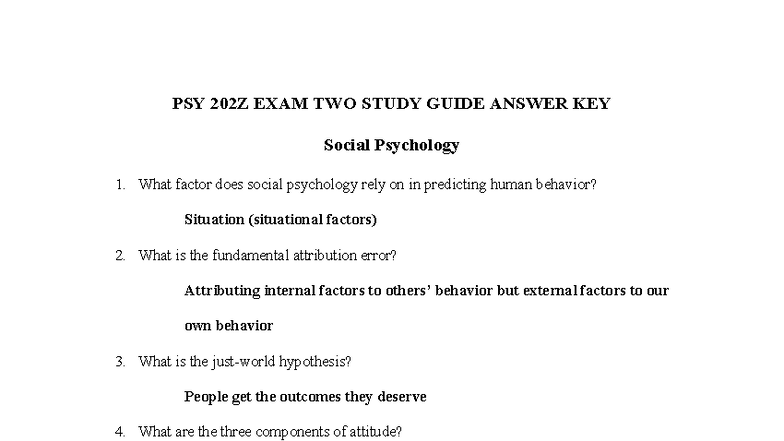 PSY 202Z EXAM TWO STUDY GUIDE ANSWER KEY

Social Psychology

1. What factor does social psychology rely on in predicting human behavior?

Situation (situational factors)

2. What is the fundamental attribution error?

Attributing internal factors to others' behavior but external factors to our own behavior

3. What is the just-world hypothesis?

People get the outcomes they deserve

4. What are the three components of attitude?